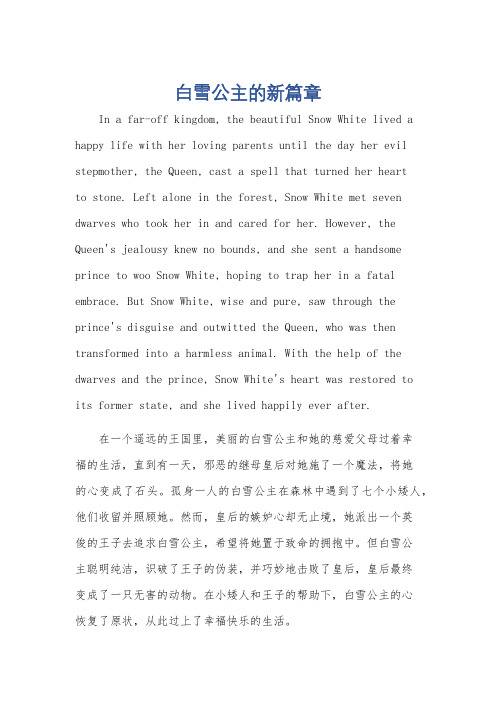 白雪公主的新篇章

In a far-off kingdom, the beautiful Snow White lived a happy life with her loving parents until the day her evil stepmother, the Queen, cast a spell that turned her heart to stone. Left alone in the forest, Snow White met seven dwarves who took her in and cared for her. However, the Queen's jealousy knew no bounds, and she sent a handsome prince to woo Snow White, hoping to trap her in a fatal embrace. But Snow White, wise and pure, saw through the prince's disguise and outwitted the Queen, who was then transformed into a harmless animal. With the help of the dwarves and the prince, Snow White's heart was restored to its former state, and she lived happily ever after.

在一个遥远的王国里，美丽的白雪公主和她的慈爱父母过着幸福的生活，直到有一天，邪恶的继母皇后对她施了一个魔法，将她的心变成了石头。孤身一人的白雪公主在森林中遇到了七个小矮人，他们收留并照顾她。然而，皇后的嫉妒心却无止境，她派出一个英俊的王子去追求白雪公主，希望将她置于致命的拥抱中。但白雪公主聪明纯洁，识破了王子的伪装，并巧妙地击败了皇后，皇后最终变成了一只无害的动物。在小矮人和王子的帮助下，白雪公主的心恢复了原状，从此过上了幸福快乐的生活。